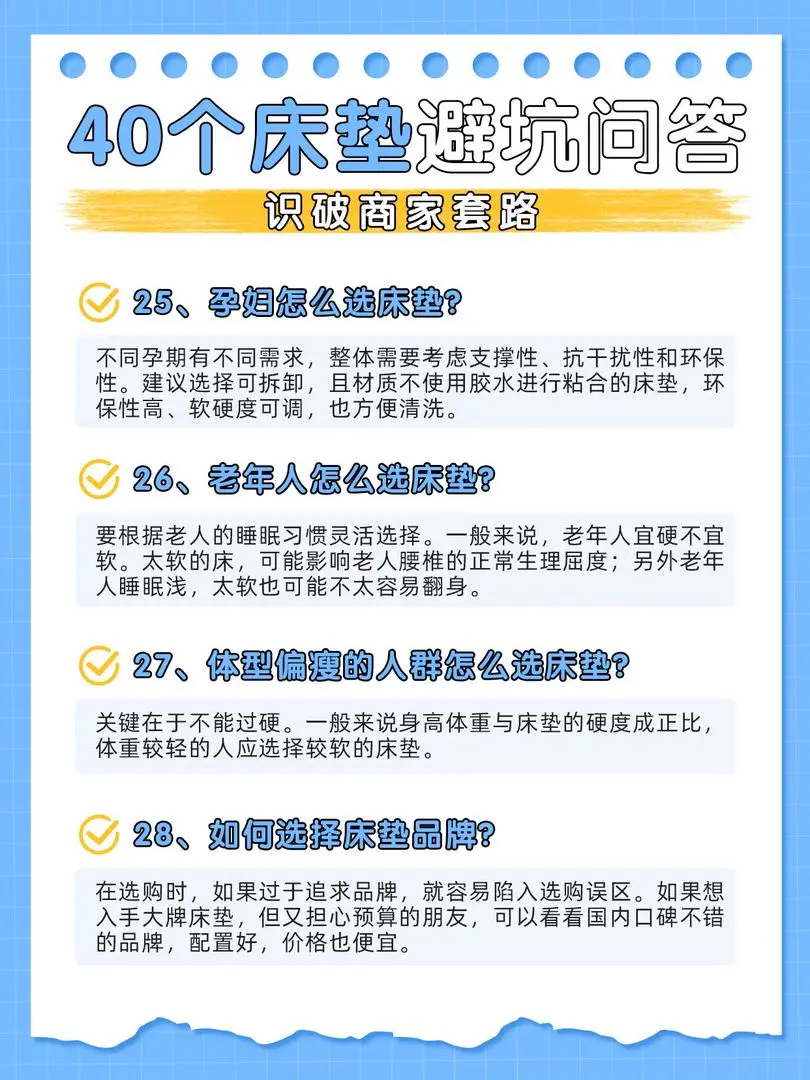 40个床垫避坑问答

识破商家套路

25、孕妇怎么选床垫?

不同孕期有不同需求，整体需要考虑支撑性、抗干扰性和环保性。建议选择可拆卸，且材质不使用胶水进行粘合的床垫，环保性高、软硬度可调，也方便清洗。

26、老年人怎么选床垫?

要根据老人的睡眠习惯灵活选择。一般来说，老年人宜硬不宜软。太软的床，可能影响老人腰椎的正常生理屈度；另外老年人睡眠浅，太软也可能不太容易翻身。

27、体型偏瘦的人群怎么选床垫?

关键在于不能过硬。一般来说身高体重与床垫的硬度成正比，体重较轻的人应选择较软的床垫。

28、如何选择床垫品牌?

在选购时，如果过于追求品牌，就容易陷入选购误区。如果想入手大牌床垫，但又担心预算的朋友，可以看看国内口碑不错的品牌，配置好，价格也便宜。